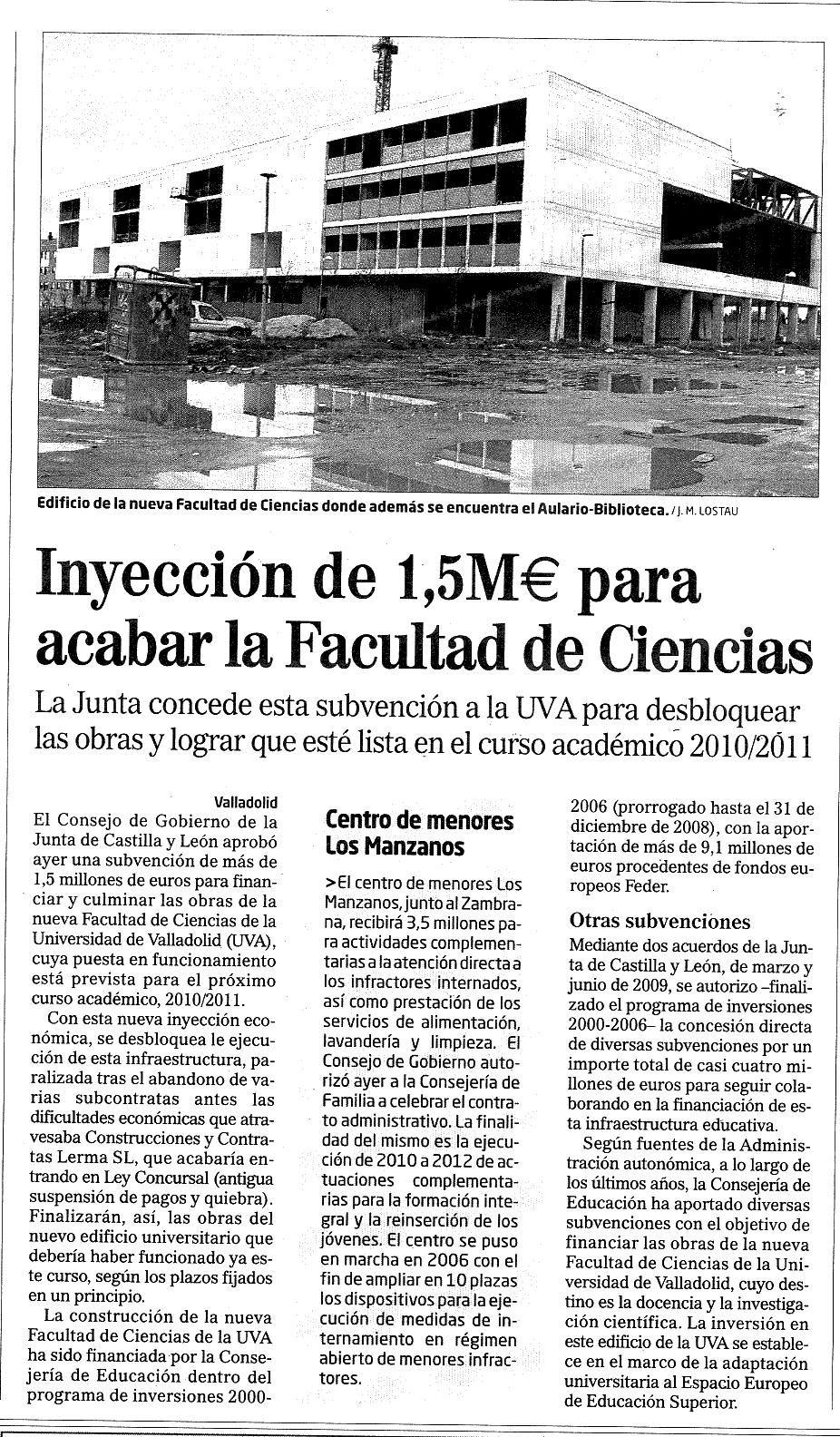 Edificio de la nueva Facultad de Ciencias donde además se encuentra el Aulario-Biblioteca. / J. M. LOSTAU

Inyección de 1,5M€ para acabar la Facultad de Ciencias

La Junta concede esta subvención a la UVA para desbloquear las obras y lograr que esté lista en el curso académico 2010/2011

Valladolid

El Consejo de Gobierno de la Junta de Castilla y León aprobó ayer una subvención de más de 1,5 millones de euros para financiar y culminar las obras de la nueva Facultad de Ciencias de la Universidad de Valladolid (UVA), cuya puesta en funcionamiento está prevista para el próximo curso académico, 2010/2011.

Con esta nueva inyección económica, se desbloquea le ejecución de esta infraestructura, paralizada tras el abandono de varias subcontratas antes las dificultades económicas que atravesaba Construcciones y Contratas Lerma SL, que acabaría entrando en Ley Concursal (antigua suspensión de pagos y quiebra). Finalizarán, así, las obras del nuevo edificio universitario que debería haber funcionado ya este curso, según los plazos fijados en un principio.

La construcción de la nueva Facultad de Ciencias de la UVA ha sido financiada por la Consejería de Educación dentro del programa de inversiones 2000-2006 (prorrogado hasta el 31 de diciembre de 2008), con la aportación de más de 9,1 millones de euros procedentes de fondos europeos Feder.

Otras subvenciones

Mediante dos acuerdos de la Junta de Castilla y León, de marzo y junio de 2009, se autorizo –finalizado el programa de inversiones 2000-2006– la concesión directa de diversas subvenciones por un importe total de casi cuatro millones de euros para seguir colaborando en la financiación de esta infraestructura educativa.

Según fuentes de la Administración autonómica, a lo largo de los últimos años, la Consejería de Educación ha aportado diversas subvenciones con el objetivo de financiar las obras de la nueva Facultad de Ciencias de la Universidad de Valladolid, cuyo destino es la docencia y la investigación científica. La inversión en este edificio de la UVA se establece en el marco de la adaptación universitaria al Espacio Europeo de Educación Superior.

Centro de menores Los Manzanos

>El centro de menores Los Manzanos, junto al Zambrana, recibirá 3,5 millones para actividades complementarias a la atención directa a los infractores internados, así como prestación de los servicios de alimentación, lavandería y limpieza. El Consejo de Gobierno autorizó ayer a la Consejería de Familia a celebrar el contrato administrativo. La finalidad del mismo es la ejecución de 2010 a 2012 de actuaciones complementarias para la formación integral y la reinserción de los jóvenes. El centro se puso en marcha en 2006 con el fin de ampliar en 10 plazas los dispositivos para la ejecución de medidas de internamiento en régimen abierto de menores infractores.